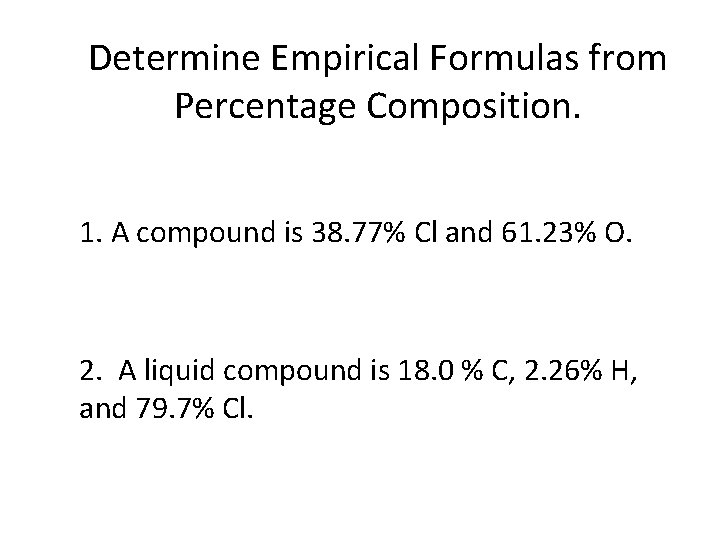 Determine Empirical Formulas from Percentage Composition.

1. A compound is 38.77% Cl and 61.23% O.

2. A liquid compound is 18.0 % C, 2.26% H, and 79.7% Cl.